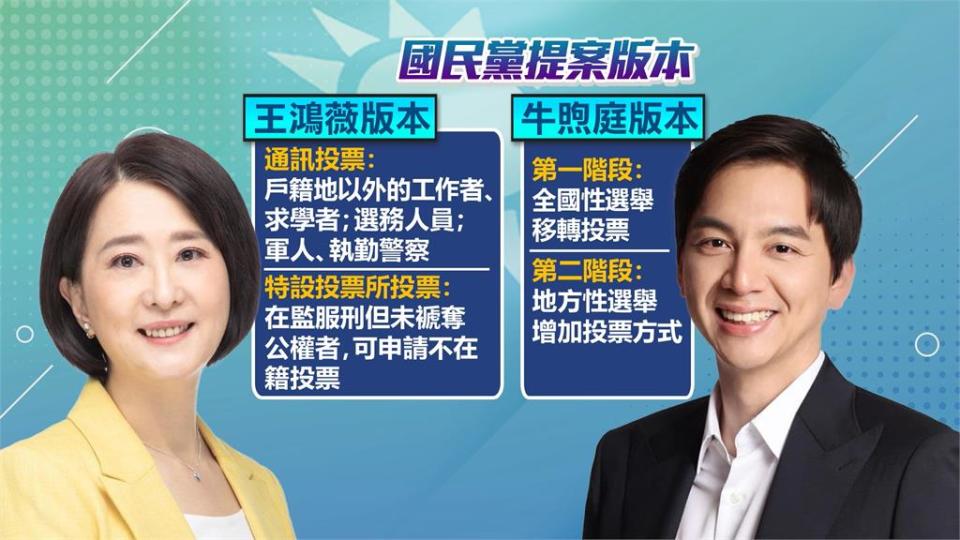 國民黨提案版本

王鴻薇版本

通訊投票:
戶籍地以外的工作者、求學者;選務人員;軍人、執勤警察

特設投票所投票:
在監服刑但未褫奪公權者,可申請不在籍投票

牛煦庭版本

第一階段:
全國性選舉
移轉投票

第二階段:
地方性選舉
增加投票方式